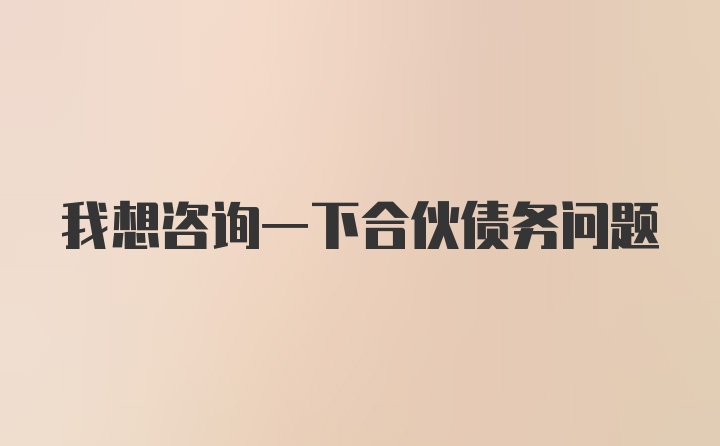 我想咨询一下合伙债务问题